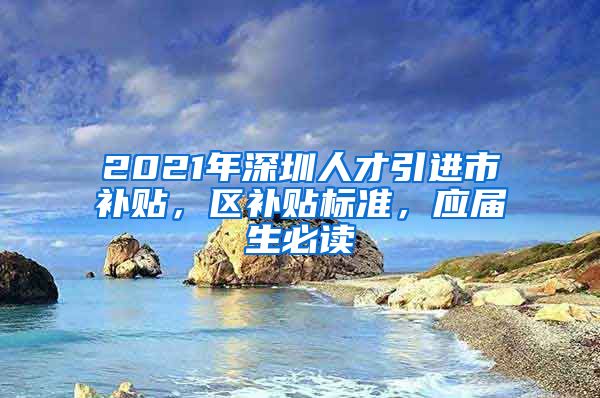 2021年深圳人才引进市补贴，区补贴标准，应届生必读